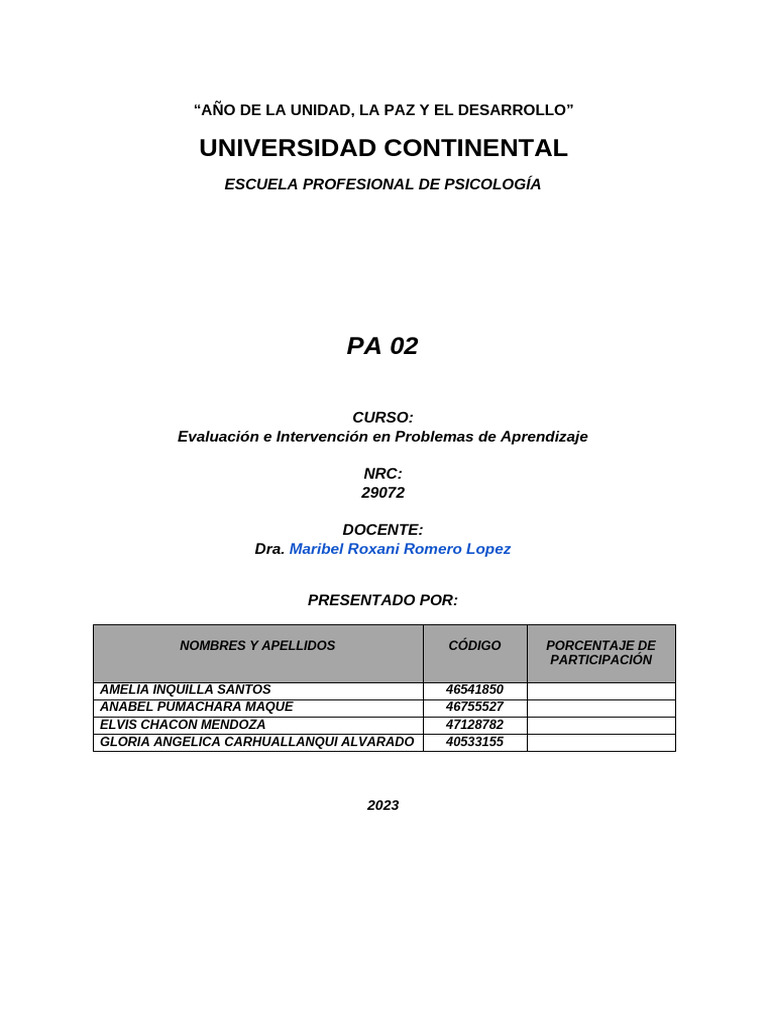 “AÑO DE LA UNIDAD, LA PAZ Y EL DESARROLLO”

UNIVERSIDAD CONTINENTAL

ESCUELA PROFESIONAL DE PSICOLOGÍA

PA 02

CURSO:
Evaluación e Intervención en Problemas de Aprendizaje

NRC:
29072

DOCENTE:
Dra. Maribel Roxani Romero Lopez

PRESENTADO POR:

| NOMBRES Y APELLIDOS | CÓDIGO | PORCENTAJE DE PARTICIPACIÓN |
|---|---|---|
| AMELIA INQUILLA SANTOS | 46541850 | |
| ANABEL PUMACHARA MAQUE | 46755527 | |
| ELVIS CHACON MENDOZA | 47128782 | |
| GLORIA ANGELICA CARHUALLANQUI ALVARADO | 40533155 | |

2023